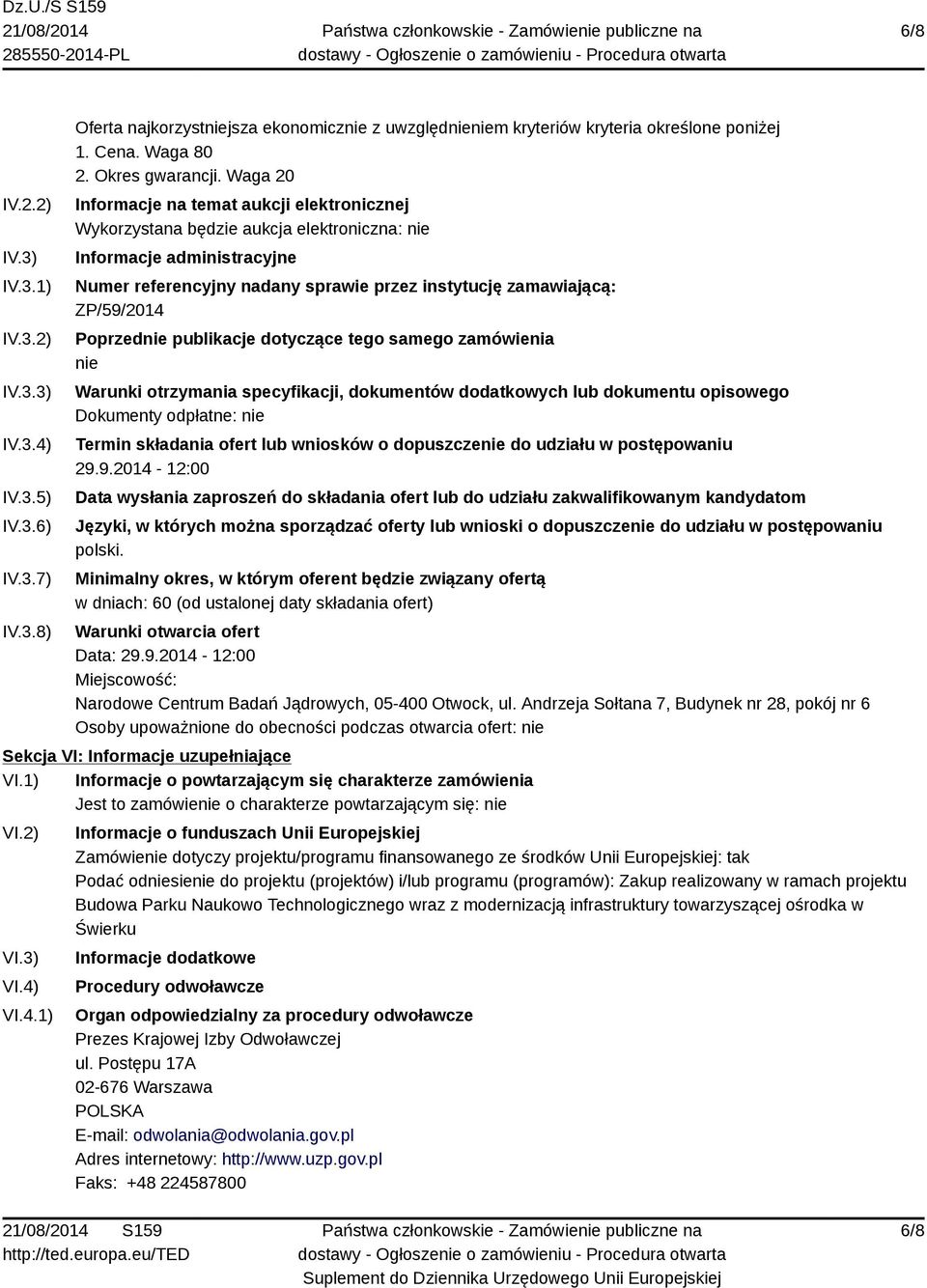 Dz.U./S S159
21/08/2014
285550-2014-PL

Państwa członkowskie - Zamówienie publiczne na dostawy - Ogłoszenie o zamówieniu - Procedura otwarta

6/8

Oferta najkorzystniejsza ekonomicznie z uwzględnieniem kryteriów kryteria określone poniżej
1. Cena. Waga 80
2. Okres gwarancji. Waga 20

IV.2.2) Informacje na temat aukcji elektronicznej
Wykorzystana będzie aukcja elektroniczna: nie

IV.3) Informacje administracyjne

IV.3.1) Numer referencyjny nadany sprawie przez instytucję zamawiającą:
ZP/59/2014

IV.3.2) Poprzednie publikacje dotyczące tego samego zamówienia
nie

IV.3.3) Warunki otrzymania specyfikacji, dokumentów dodatkowych lub dokumentu opisowego
Dokumenty odpłatne: nie

IV.3.4) Termin składania ofert lub wniosków o dopuszczenie do udziału w postępowaniu
29.9.2014 - 12:00

IV.3.5) Data wysłania zaproszeń do składania ofert lub do udziału zakwalifikowanym kandydatom

IV.3.6) Języki, w których można sporządzać oferty lub wnioski o dopuszczenie do udziału w postępowaniu
polski.

IV.3.7) Minimalny okres, w którym oferent będzie związany ofertą
w dniach: 60 (od ustalonej daty składania ofert)

IV.3.8) Warunki otwarcia ofert
Data: 29.9.2014 - 12:00
Miejscowość:
Narodowe Centrum Badań Jądrowych, 05-400 Otwock, ul. Andrzeja Sołtana 7, Budynek nr 28, pokój nr 6
Osoby upoważnione do obecności podczas otwarcia ofert: nie

Sekcja VI: Informacje uzupełniające

VI.1) Informacje o powtarzającym się charakterze zamówienia
Jest to zamówienie o charakterze powtarzającym się: nie

VI.2) Informacje o funduszach Unii Europejskiej
Zamówienie dotyczy projektu/programu finansowanego ze środków Unii Europejskiej: tak
Podać odniesienie do projektu (projektów) i/lub programu (programów): Zakup realizowany w ramach projektu Budowa Parku Naukowo Technologicznego wraz z modernizacją infrastruktury towarzyszącej ośrodka w Świerku

VI.3) Informacje dodatkowe

VI.4) Procedury odwoławcze

VI.4.1) Organ odpowiedzialny za procedury odwoławcze
Prezes Krajowej Izby Odwoławczej
ul. Postępu 17A
02-676 Warszawa
POLSKA
E-mail: odwolania@odwolania.gov.pl
Adres internetowy: http://www.uzp.gov.pl
Faks: +48 224587800

21/08/2014 S159
http://ted.europa.eu/TED

Państwa członkowskie - Zamówienie publiczne na dostawy - Ogłoszenie o zamówieniu - Procedura otwarta
Suplement do Dziennika Urzędowego Unii Europejskiej

6/8